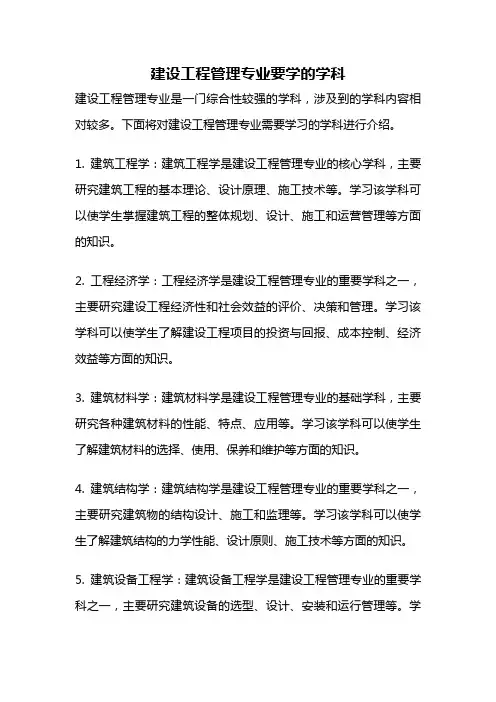 建设工程管理专业要学的学科

建设工程管理专业是一门综合性较强的学科，涉及到的学科内容相对较多。下面将对建设工程管理专业需要学习的学科进行介绍。

1. 建筑工程学：建筑工程学是建设工程管理专业的核心学科，主要研究建筑工程的基本理论、设计原理、施工技术等。学习该学科可以使学生掌握建筑工程的整体规划、设计、施工和运营管理等方面的知识。

2. 工程经济学：工程经济学是建设工程管理专业的重要学科之一，主要研究建设工程经济性和社会效益的评价、决策和管理。学习该学科可以使学生了解建设工程项目的投资与回报、成本控制、经济效益等方面的知识。

3. 建筑材料学：建筑材料学是建设工程管理专业的基础学科，主要研究各种建筑材料的性能、特点、应用等。学习该学科可以使学生了解建筑材料的选择、使用、保养和维护等方面的知识。

4. 建筑结构学：建筑结构学是建设工程管理专业的重要学科之一，主要研究建筑物的结构设计、施工和监理等。学习该学科可以使学生了解建筑结构的力学性能、设计原则、施工技术等方面的知识。

5. 建筑设备工程学：建筑设备工程学是建设工程管理专业的重要学科之一，主要研究建筑设备的选型、设计、安装和运行管理等。学